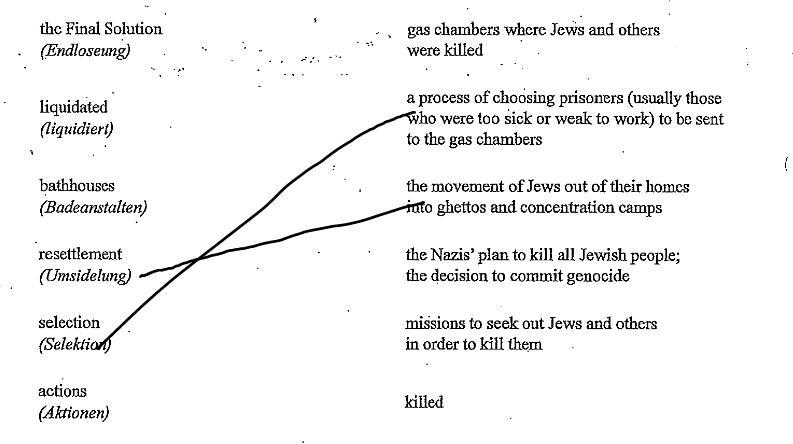 the Final Solution
(Endloseung)

liquidated
(liquidiert)

bathhouses
(Badeanstalten)

resettlement
(Umsidelung)

selection
(Selektion)

actions
(Aktionen)

gas chambers where Jews and others were killed

a process of choosing prisoners (usually those who were too sick or weak to work) to be sent to the gas chambers

the movement of Jews out of their homes into ghettos and concentration camps

the Nazis' plan to kill all Jewish people; the decision to commit genocide

missions to seek out Jews and others in order to kill them

killed